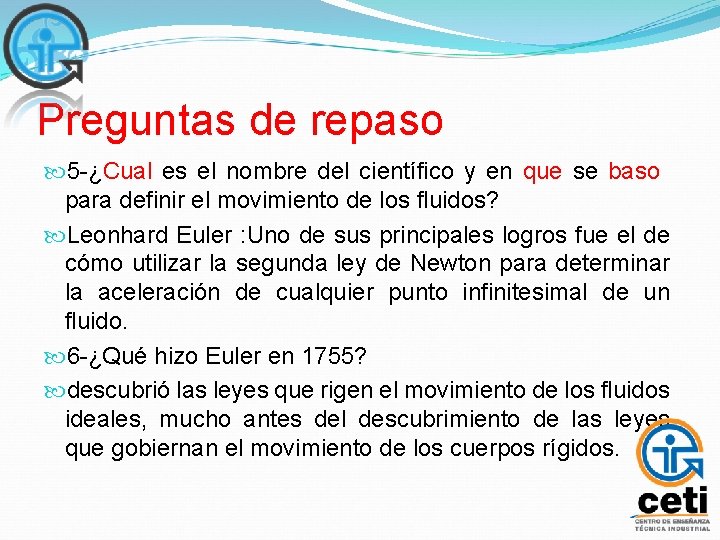 Preguntas de repaso

5-¿Cual es el nombre del científico y en que se baso para definir el movimiento de los fluidos?

Leonhard Euler :Uno de sus principales logros fue el de cómo utilizar la segunda ley de Newton para determinar la aceleración de cualquier punto infinitesimal de un fluido.

6-¿Qué hizo Euler en 1755?

descubrió las leyes que rigen el movimiento de los fluidos ideales, mucho antes del descubrimiento de las leyes que gobiernan el movimiento de los cuerpos rígidos.

ceti
CENTRO DE ENSEÑANZA TÉCNICA INDUSTRIAL